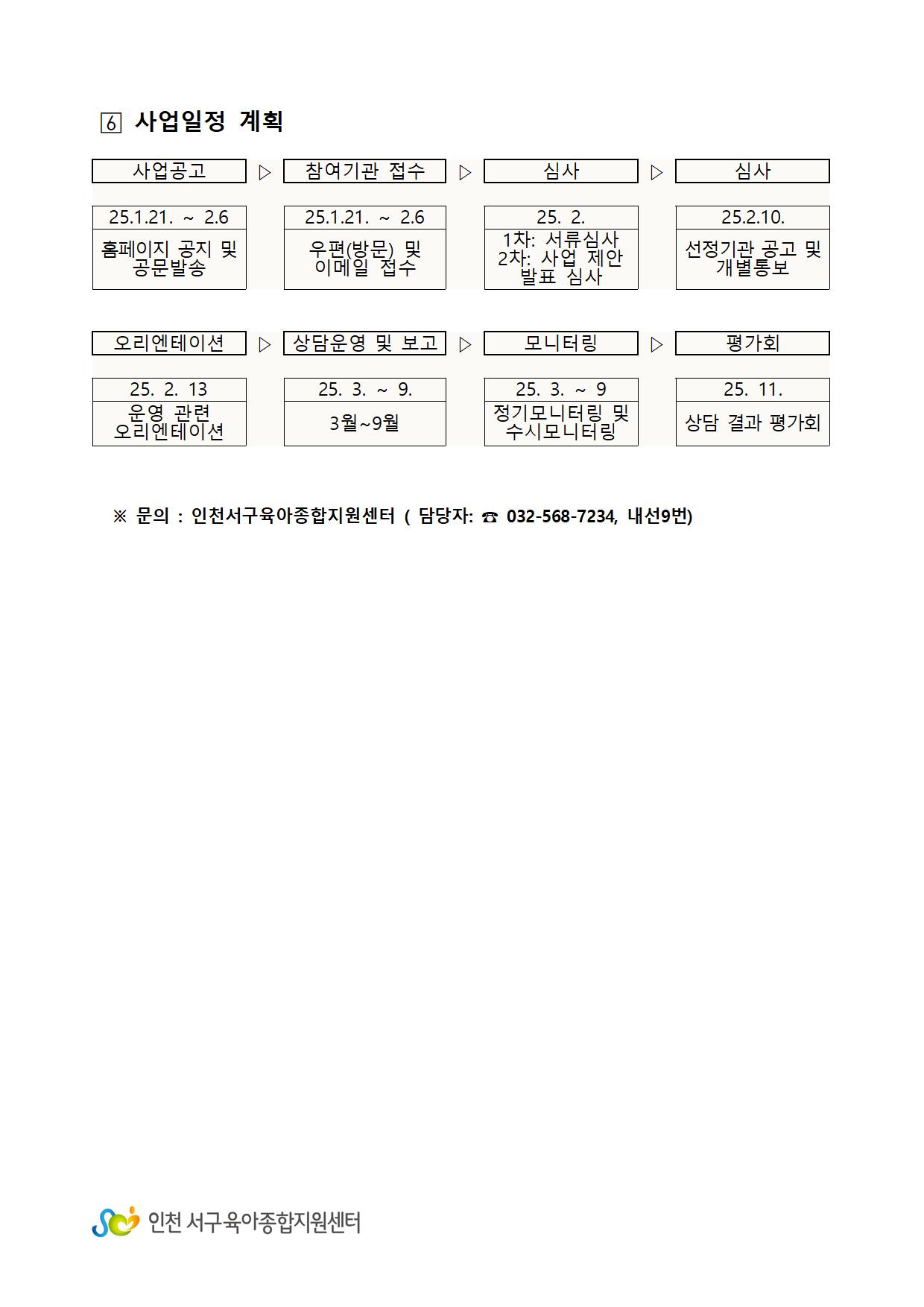 ⑥ 사업일정 계획

| 사업공고 | ▷ | 참여기관 접수 | ▷ | 심사 | ▷ | 심사 |
|---|---|---|---|---|---|---|
| 25.1.21. ~ 2.6 | | 25.1.21. ~ 2.6 | | 25. 2. | | 25.2.10. |
| 홈페이지 공지 및 공문발송 | | 우편(방문) 및 이메일 접수 | | 1차: 서류심사 2차: 사업 제안 발표 심사 | | 선정기관 공고 및 개별통보 |

| 오리엔테이션 | ▷ | 상담운영 및 보고 | ▷ | 모니터링 | ▷ | 평가회 |
|---|---|---|---|---|---|---|
| 25. 2. 13 | | 25. 3. ~ 9. | | 25. 3. ~ 9 | | 25. 11. |
| 운영 관련 오리엔테이션 | | 3월~9월 | | 정기모니터링 및 수시모니터링 | | 상담 결과 평가회 |

※ 문의 : 인천서구육아종합지원센터 ( 담당자: ☎ 032-568-7234, 내선9번)

인천 서구육아종합지원센터